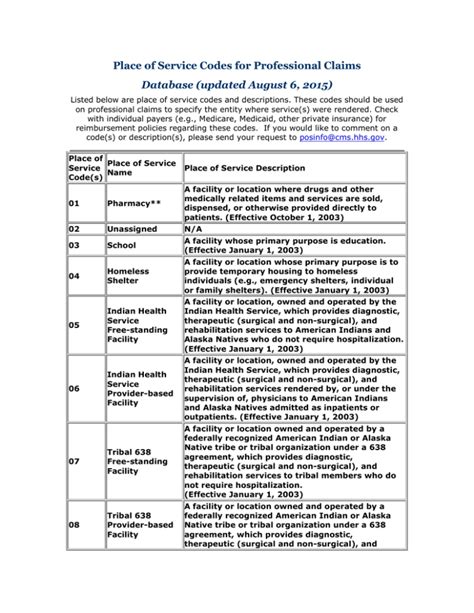 Place of Service Codes for Professional Claims

Database (updated August 6, 2015)

Listed below are place of service codes and descriptions. These codes should be used on professional claims to specify the entity where service(s) were rendered. Check with individual payers (e.g., Medicare, Medicaid, other private insurance) for reimbursement policies regarding these codes. If you would like to comment on a code(s) or description(s), please send your request to posinfo@cms.hhs.gov.

| Place of Service Code(s) | Place of Service Name | Place of Service Description |
|---|---|---|
| 01 | Pharmacy** | A facility or location where drugs and other medically related items and services are sold, dispensed, or otherwise provided directly to patients. (Effective October 1, 2003) |
| 02 | Unassigned | N/A |
| 03 | School | A facility whose primary purpose is education. (Effective January 1, 2003) |
| 04 | Homeless Shelter | A facility or location whose primary purpose is to provide temporary housing to homeless individuals (e.g., emergency shelters, individual or family shelters). (Effective January 1, 2003) |
| 05 | Indian Health Service Free-standing Facility | A facility or location, owned and operated by the Indian Health Service, which provides diagnostic, therapeutic (surgical and non-surgical), and rehabilitation services to American Indians and Alaska Natives who do not require hospitalization. (Effective January 1, 2003) |
| 06 | Indian Health Service Provider-based Facility | A facility or location, owned and operated by the Indian Health Service, which provides diagnostic, therapeutic (surgical and non-surgical), and rehabilitation services rendered by, or under the supervision of, physicians to American Indians and Alaska Natives admitted as inpatients or outpatients. (Effective January 1, 2003) |
| 07 | Tribal 638 Free-standing Facility | A facility or location owned and operated by a federally recognized American Indian or Alaska Native tribe or tribal organization under a 638 agreement, which provides diagnostic, therapeutic (surgical and non-surgical), and rehabilitation services to tribal members who do not require hospitalization. (Effective January 1, 2003) |
| 08 | Tribal 638 Provider-based Facility | A facility or location owned and operated by a federally recognized American Indian or Alaska Native tribe or tribal organization under a 638 agreement, which provides diagnostic, therapeutic (surgical and non-surgical), and |